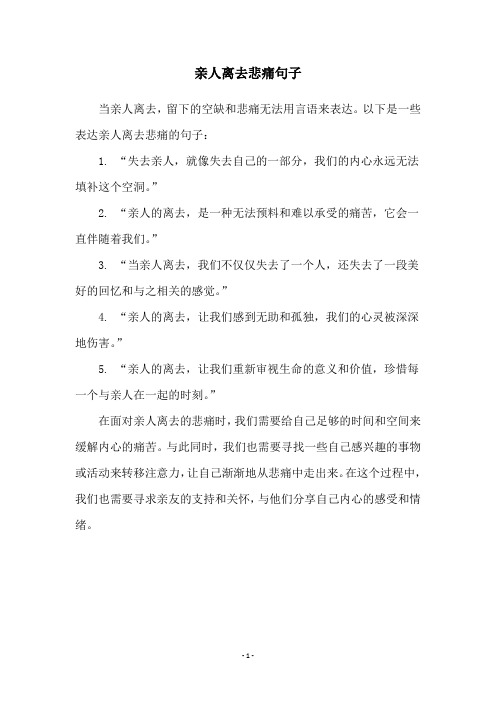 亲人离去悲痛句子

当亲人离去，留下的空缺和悲痛无法用言语来表达。以下是一些表达亲人离去悲痛的句子：

1. “失去亲人，就像失去自己的一部分，我们的内心永远无法填补这个空洞。”

2. “亲人的离去，是一种无法预料和难以承受的痛苦，它会一直伴随着我们。”

3. “当亲人离去，我们不仅仅失去了一个人，还失去了一段美好的回忆和与之相关的感觉。”

4. “亲人的离去，让我们感到无助和孤独，我们的心灵被深深地伤害。”

5. “亲人的离去，让我们重新审视生命的意义和价值，珍惜每一个与亲人在一起的时刻。”

在面对亲人离去的悲痛时，我们需要给自己足够的时间和空间来缓解内心的痛苦。与此同时，我们也需要寻找一些自己感兴趣的事物或活动来转移注意力，让自己渐渐地从悲痛中走出来。在这个过程中，我们也需要寻求亲友的支持和关怀，与他们分享自己内心的感受和情绪。

- 1 -